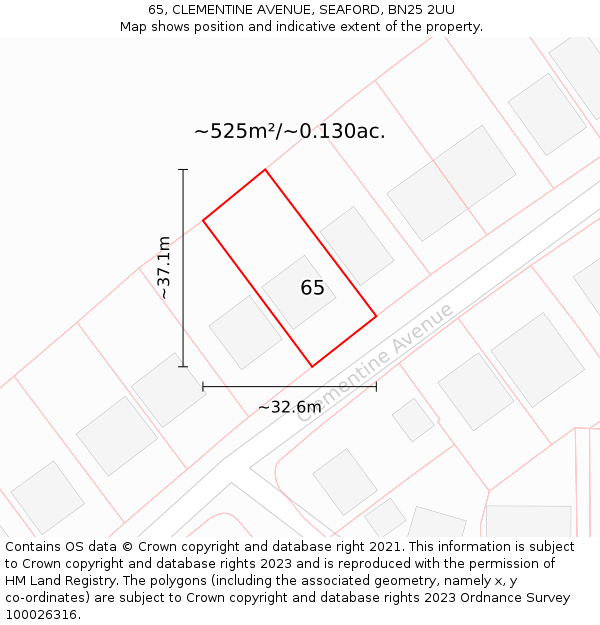 65, CLEMENTINE AVENUE, SEAFORD, BN25 2UU
Map shows position and indicative extent of the property.

~525m²/~0.130ac.

~37.1m

65

Clementine Avenue

~32.6m

Contains OS data © Crown copyright and database right 2021. This information is subject to Crown copyright and database rights 2023 and is reproduced with the permission of HM Land Registry. The polygons (including the associated geometry, namely x, y co-ordinates) are subject to Crown copyright and database rights 2023 Ordnance Survey 100026316.